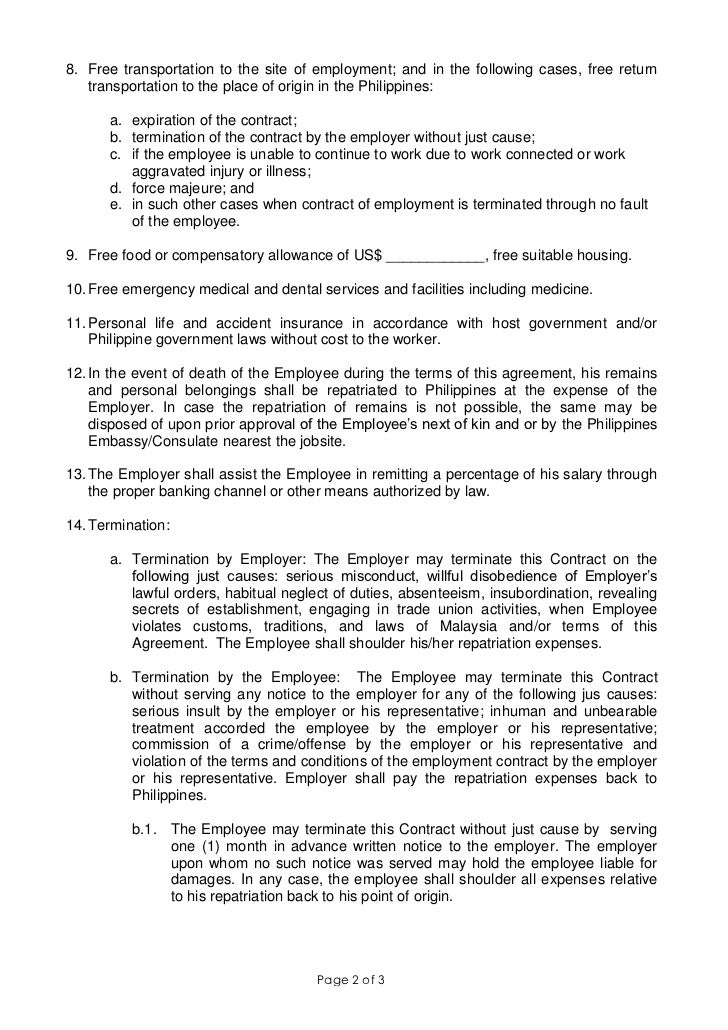 8. Free transportation to the site of employment; and in the following cases, free return transportation to the place of origin in the Philippines:

a. expiration of the contract;
b. termination of the contract by the employer without just cause;
c. if the employee is unable to continue to work due to work connected or work aggravated injury or illness;
d. force majeure; and
e. in such other cases when contract of employment is terminated through no fault of the employee.

9. Free food or compensatory allowance of US$ ____________, free suitable housing.

10. Free emergency medical and dental services and facilities including medicine.

11. Personal life and accident insurance in accordance with host government and/or Philippine government laws without cost to the worker.

12. In the event of death of the Employee during the terms of this agreement, his remains and personal belongings shall be repatriated to Philippines at the expense of the Employer. In case the repatriation of remains is not possible, the same may be disposed of upon prior approval of the Employee's next of kin and or by the Philippines Embassy/Consulate nearest the jobsite.

13. The Employer shall assist the Employee in remitting a percentage of his salary through the proper banking channel or other means authorized by law.

14. Termination:

a. Termination by Employer: The Employer may terminate this Contract on the following just causes: serious misconduct, willful disobedience of Employer's lawful orders, habitual neglect of duties, absenteeism, insubordination, revealing secrets of establishment, engaging in trade union activities, when Employee violates customs, traditions, and laws of Malaysia and/or terms of this Agreement. The Employee shall shoulder his/her repatriation expenses.

b. Termination by the Employee: The Employee may terminate this Contract without serving any notice to the employer for any of the following jus causes: serious insult by the employer or his representative; inhuman and unbearable treatment accorded the employee by the employer or his representative; commission of a crime/offense by the employer or his representative and violation of the terms and conditions of the employment contract by the employer or his representative. Employer shall pay the repatriation expenses back to Philippines.

b.1. The Employee may terminate this Contract without just cause by serving one (1) month in advance written notice to the employer. The employer upon whom no such notice was served may hold the employee liable for damages. In any case, the employee shall shoulder all expenses relative to his repatriation back to his point of origin.

Page 2 of 3